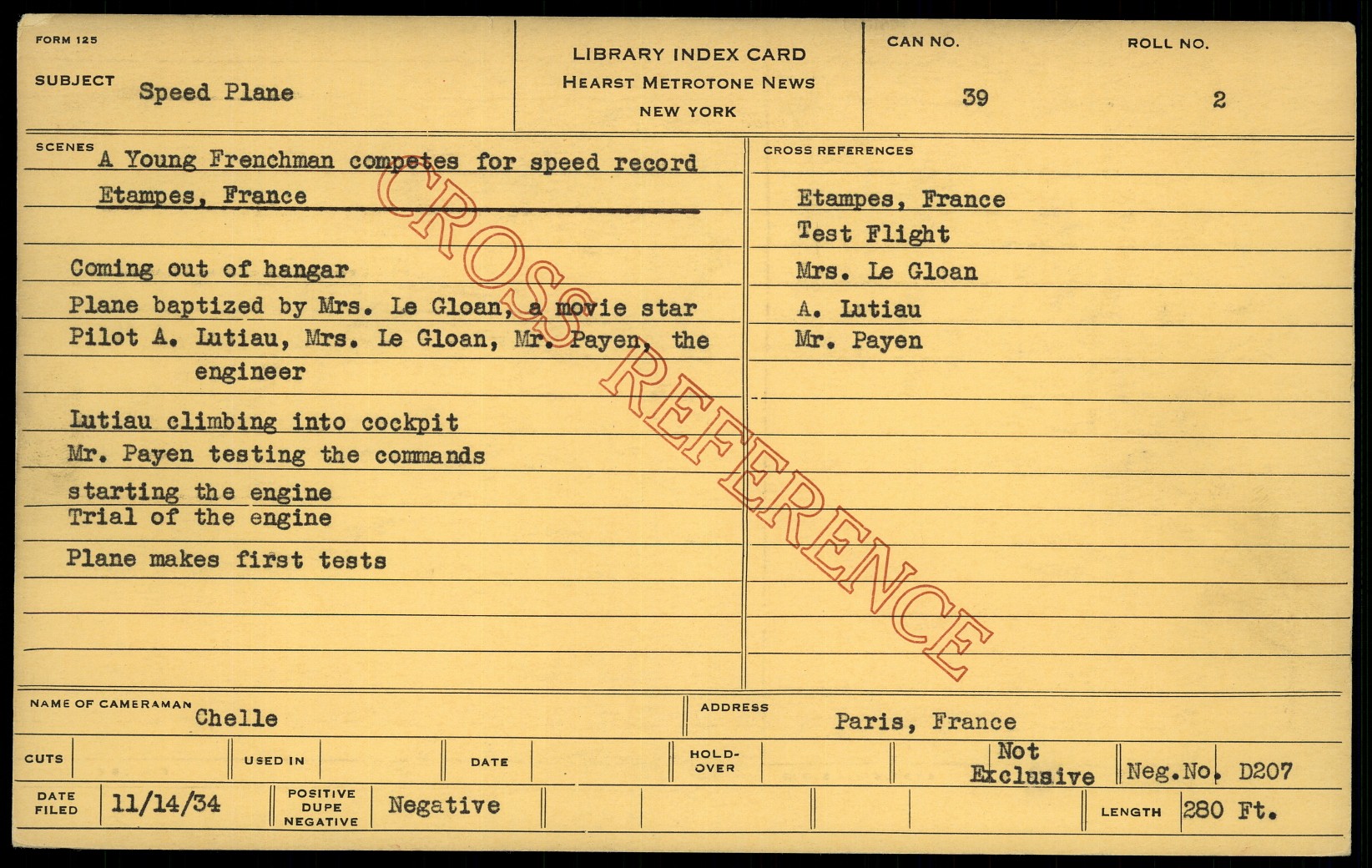 FORM 125

SUBJECT Speed Plane

LIBRARY INDEX CARD
HEARST METROTONE NEWS
NEW YORK

CAN NO.
39

ROLL NO.
2

SCENES
A Young Frenchman competes for speed record
Etampes, France

Coming out of hangar
Plane baptized by Mrs. Le Gloan, a movie star
Pilot A. Lutiau, Mrs. Le Gloan, Mr. Payen, the engineer
Lutiau climbing into cockpit
Mr. Payen testing the commands
starting the engine
Trial of the engine
Plane makes first tests

CROSS REFERENCES
Etampes, France
Test Flight
Mrs. Le Gloan
A. Lutiau
Mr. Payen

NAME OF CAMERAMAN Chelle
ADDRESS Paris, France

CUTS
USED IN
DATE
HOLD-OVER
Not Exclusive
Neg.No. D207

DATE FILED 11/14/34
POSITIVE DUPE NEGATIVE Negative
LENGTH 280 Ft.

CROSS REFERENCE